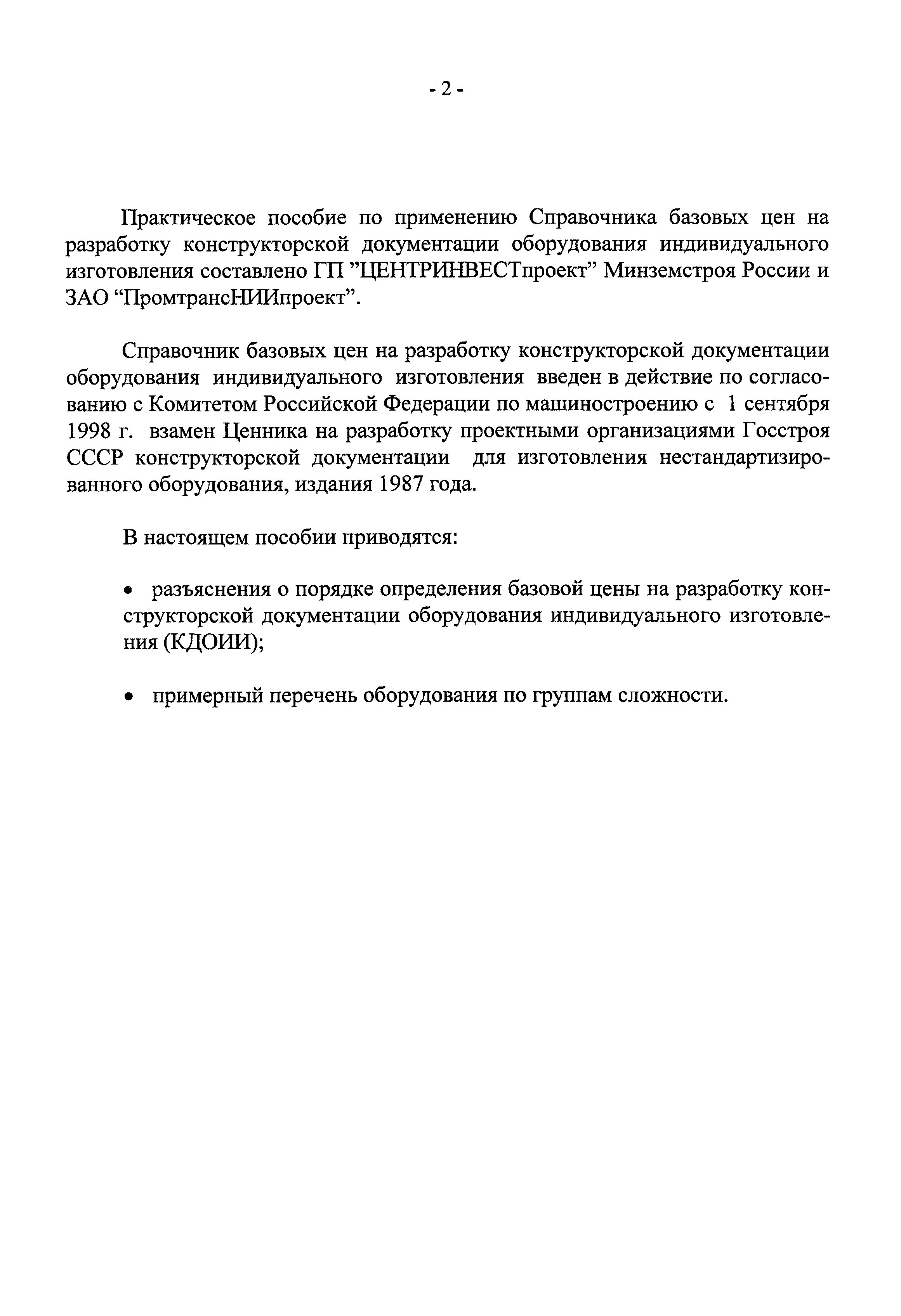 - 2 -

Практическое пособие по применению Справочника базовых цен на разработку конструкторской документации оборудования индивидуального изготовления составлено ГП ”ЦЕНТРИНВЕСТпроект” Минземстроя России и ЗАО “ПромтрансНИИпроект”.

Справочник базовых цен на разработку конструкторской документации оборудования индивидуального изготовления введен в действие по согласованию с Комитетом Российской Федерации по машиностроению с 1 сентября 1998 г. взамен Ценника на разработку проектными организациями Госстроя СССР конструкторской документации для изготовления нестандартизированного оборудования, издания 1987 года.

В настоящем пособии приводятся:

• разъяснения о порядке определения базовой цены на разработку конструкторской документации оборудования индивидуального изготовления (КДОИИ);

• примерный перечень оборудования по группам сложности.